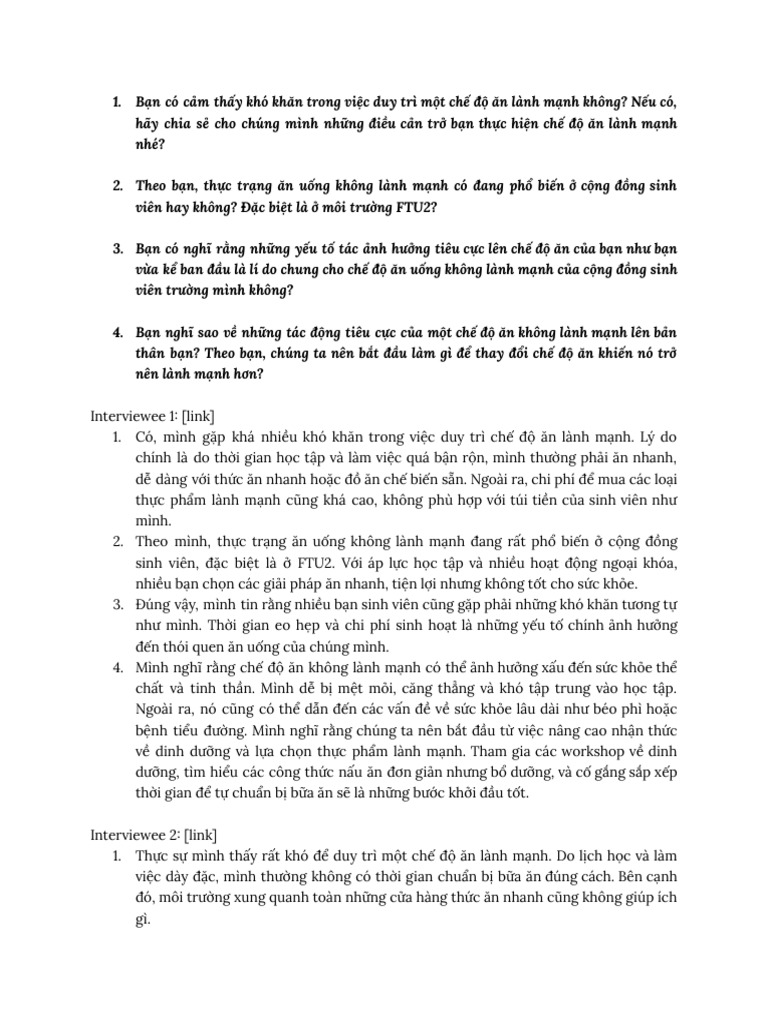 1. Bạn có cảm thấy khó khăn trong việc duy trì một chế độ ăn lành mạnh không? Nếu có, hãy chia sẻ cho chúng mình những điều cản trở bạn thực hiện chế độ ăn lành mạnh nhé?

2. Theo bạn, thực trạng ăn uống không lành mạnh có đang phổ biến ở cộng đồng sinh viên hay không? Đặc biệt là ở môi trường FTU2?

3. Bạn có nghĩ rằng những yếu tố tác ảnh hưởng tiêu cực lên chế độ ăn của bạn như bạn vừa kể ban đầu là lí do chung cho chế độ ăn uống không lành mạnh của cộng đồng sinh viên trường mình không?

4. Bạn nghĩ sao về những tác động tiêu cực của một chế độ ăn không lành mạnh lên bản thân bạn? Theo bạn, chúng ta nên bắt đầu làm gì để thay đổi chế độ ăn khiến nó trở nên lành mạnh hơn?

Interviewee 1: [link]
1. Có, mình gặp khá nhiều khó khăn trong việc duy trì chế độ ăn lành mạnh. Lý do chính là do thời gian học tập và làm việc quá bận rộn, mình thường phải ăn nhanh, dễ dàng với thức ăn nhanh hoặc đồ ăn chế biến sẵn. Ngoài ra, chi phí để mua các loại thực phẩm lành mạnh cũng khá cao, không phù hợp với túi tiền của sinh viên như mình.
2. Theo mình, thực trạng ăn uống không lành mạnh đang rất phổ biến ở cộng đồng sinh viên, đặc biệt là ở FTU2. Với áp lực học tập và nhiều hoạt động ngoại khóa, nhiều bạn chọn các giải pháp ăn nhanh, tiện lợi nhưng không tốt cho sức khỏe.
3. Đúng vậy, mình tin rằng nhiều bạn sinh viên cũng gặp phải những khó khăn tương tự như mình. Thời gian eo hẹp và chi phí sinh hoạt là những yếu tố chính ảnh hưởng đến thói quen ăn uống của chúng mình.
4. Mình nghĩ rằng chế độ ăn không lành mạnh có thể ảnh hưởng xấu đến sức khỏe thể chất và tinh thần. Mình dễ bị mệt mỏi, căng thẳng và khó tập trung vào học tập. Ngoài ra, nó cũng có thể dẫn đến các vấn đề về sức khỏe lâu dài như béo phì hoặc bệnh tiểu đường. Mình nghĩ rằng chúng ta nên bắt đầu từ việc nâng cao nhận thức về dinh dưỡng và lựa chọn thực phẩm lành mạnh. Tham gia các workshop về dinh dưỡng, tìm hiểu các công thức nấu ăn đơn giản nhưng bổ dưỡng, và cố gắng sắp xếp thời gian để tự chuẩn bị bữa ăn sẽ là những bước khởi đầu tốt.

Interviewee 2: [link]
1. Thực sự mình thấy rất khó để duy trì một chế độ ăn lành mạnh. Do lịch học và làm việc dày đặc, mình thường không có thời gian chuẩn bị bữa ăn đúng cách. Bên cạnh đó, môi trường xung quanh toàn những cửa hàng thức ăn nhanh cũng không giúp ích gì.